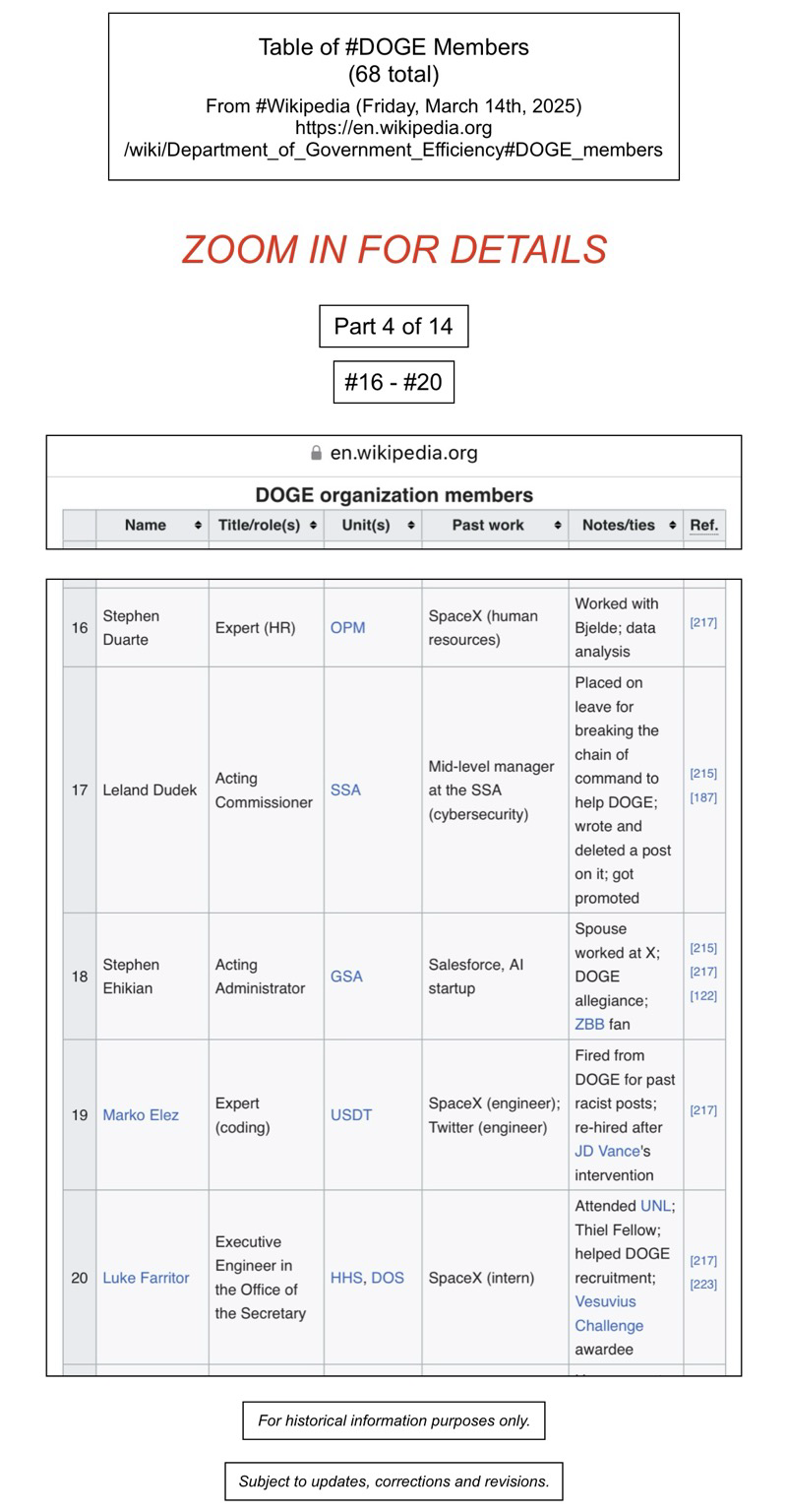 Table of #DOGE Members
(68 total)
From #Wikipedia (Friday, March 14th, 2025)
https://en.wikipedia.org
/wiki/Department_of_Government_Efficiency#DOGE_members

ZOOM IN FOR DETAILS

Part 4 of 14

#16 - #20

en.wikipedia.org

DOGE organization members

| | Name | Title/role(s) | Unit(s) | Past work | Notes/ties | Ref. |
|---|---|---|---|---|---|---|
| 16 | Stephen Duarte | Expert (HR) | OPM | SpaceX (human resources) | Worked with Bjelde; data analysis | [217] |
| 17 | Leland Dudek | Acting Commissioner | SSA | Mid-level manager at the SSA (cybersecurity) | Placed on leave for breaking the chain of command to help DOGE; wrote and deleted a post on it; got promoted | [215] [187] |
| 18 | Stephen Ehikian | Acting Administrator | GSA | Salesforce, AI startup | Spouse worked at X; DOGE allegiance; ZBB fan | [215] [217] [122] |
| 19 | Marko Elez | Expert (coding) | USDT | SpaceX (engineer); Twitter (engineer) | Fired from DOGE for past racist posts; re-hired after JD Vance's intervention | [217] |
| 20 | Luke Farritor | Executive Engineer in the Office of the Secretary | HHS, DOS | SpaceX (intern) | Attended UNL; Thiel Fellow; helped DOGE recruitment; Vesuvius Challenge awardee | [217] [223] |

For historical information purposes only.

Subject to updates, corrections and revisions.